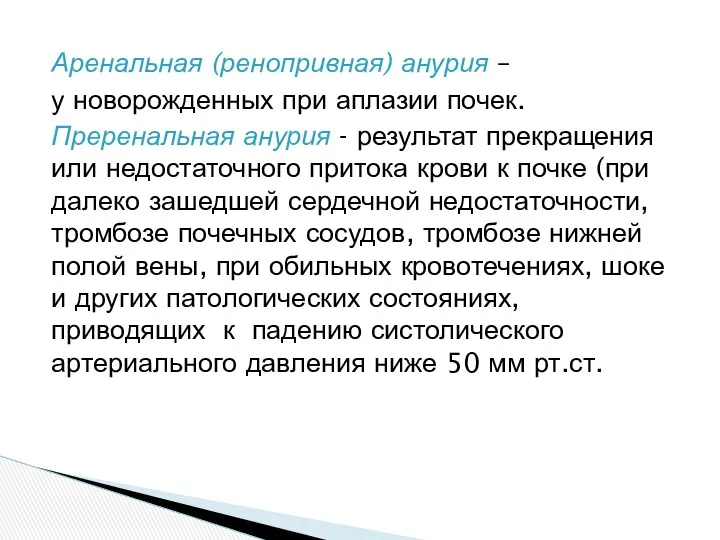 Аренальная (ренопривная) анурия – у новорожденных при аплазии почек.

Преренальная анурия - результат прекращения или недостаточного притока крови к почке (при далеко зашедшей сердечной недостаточности, тромбозе почечных сосудов, тромбозе нижней полой вены, при обильных кровотечениях, шоке и других патологических состояниях, приводящих к падению систолического артериального давления ниже 50 мм рт.ст.